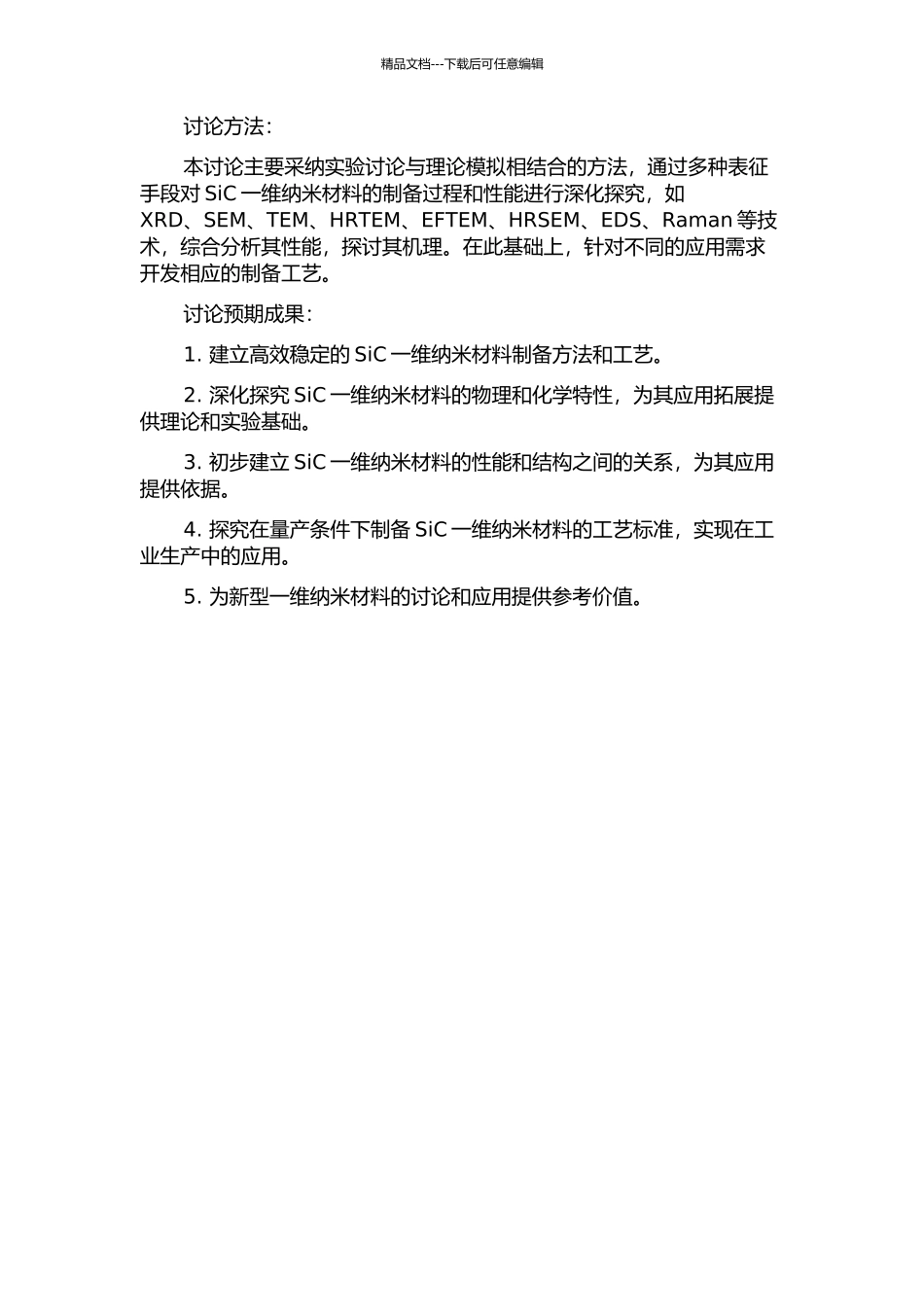 精品文档---下载后可任意编辑

讨论方法：

本讨论主要采纳实验讨论与理论模拟相结合的方法，通过多种表征手段对 SiC 一维纳米材料的制备过程和性能进行深化探究，如 XRD、SEM、TEM、HRTEM、EFTEM、HRSEM、EDS、Raman 等技术，综合分析其性能，探讨其机理。在此基础上，针对不同的应用需求开发相应的制备工艺。

讨论预期成果：

1. 建立高效稳定的 SiC 一维纳米材料制备方法和工艺。

2. 深化探究 SiC 一维纳米材料的物理和化学特性，为其应用拓展提供理论和实验基础。

3. 初步建立 SiC 一维纳米材料的性能和结构之间的关系，为其应用提供依据。

4. 探究在量产条件下制备 SiC 一维纳米材料的工艺标准，实现在工业生产中的应用。

5. 为新型一维纳米材料的讨论和应用提供参考价值。